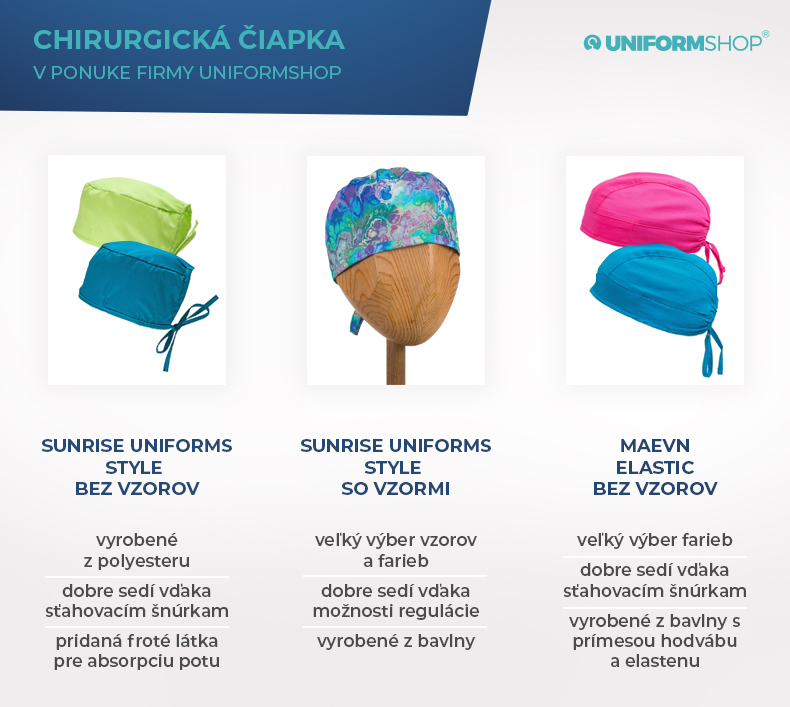 CHIRURGICKÁ ČIAPKA
V PONUKE FIRMY UNIFORMSHOP

UNIFORMSHOP®

SUNRISE UNIFORMS STYLE BEZ VZOROV

vyrobené z polyesteru

dobre sedí vďaka sťahovacím šnúrkam

pridaná froté látka pre absorpciu potu

SUNRISE UNIFORMS STYLE SO VZORMI

veľký výber vzorov a farieb

dobre sedí vďaka možnosti regulácie

vyrobené z bavlny

MAEVN ELASTIC BEZ VZOROV

veľký výber farieb

dobre sedí vďaka sťahovacím šnúrkam

vyrobené z bavlny s prímesou hodvábu a elastenu